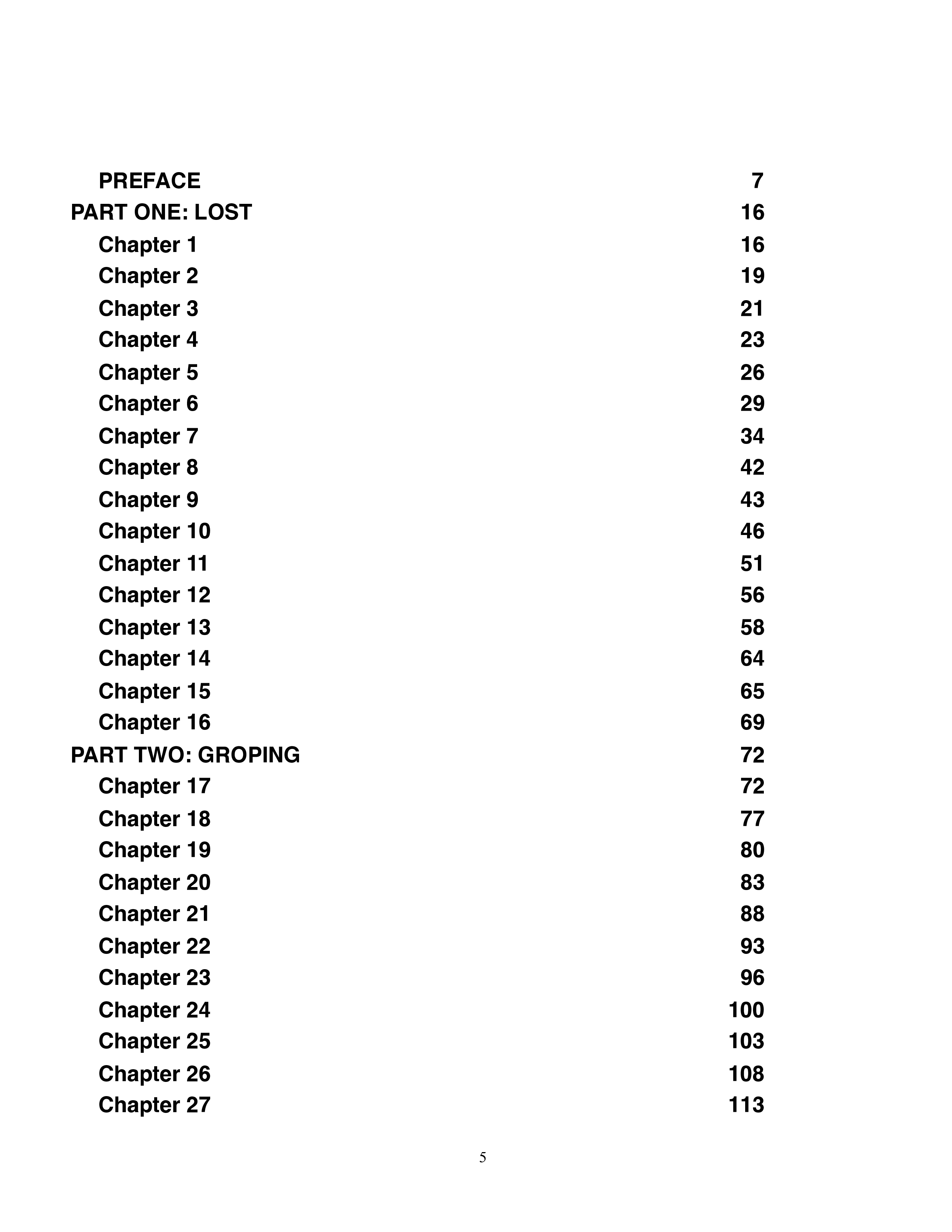 PREFACE 7
PART ONE: LOST 16
Chapter 1 16
Chapter 2 19
Chapter 3 21
Chapter 4 23
Chapter 5 26
Chapter 6 29
Chapter 7 34
Chapter 8 42
Chapter 9 43
Chapter 10 46
Chapter 11 51
Chapter 12 56
Chapter 13 58
Chapter 14 64
Chapter 15 65
Chapter 16 69
PART TWO: GROPING 72
Chapter 17 72
Chapter 18 77
Chapter 19 80
Chapter 20 83
Chapter 21 88
Chapter 22 93
Chapter 23 96
Chapter 24 100
Chapter 25 103
Chapter 26 108
Chapter 27 113

5